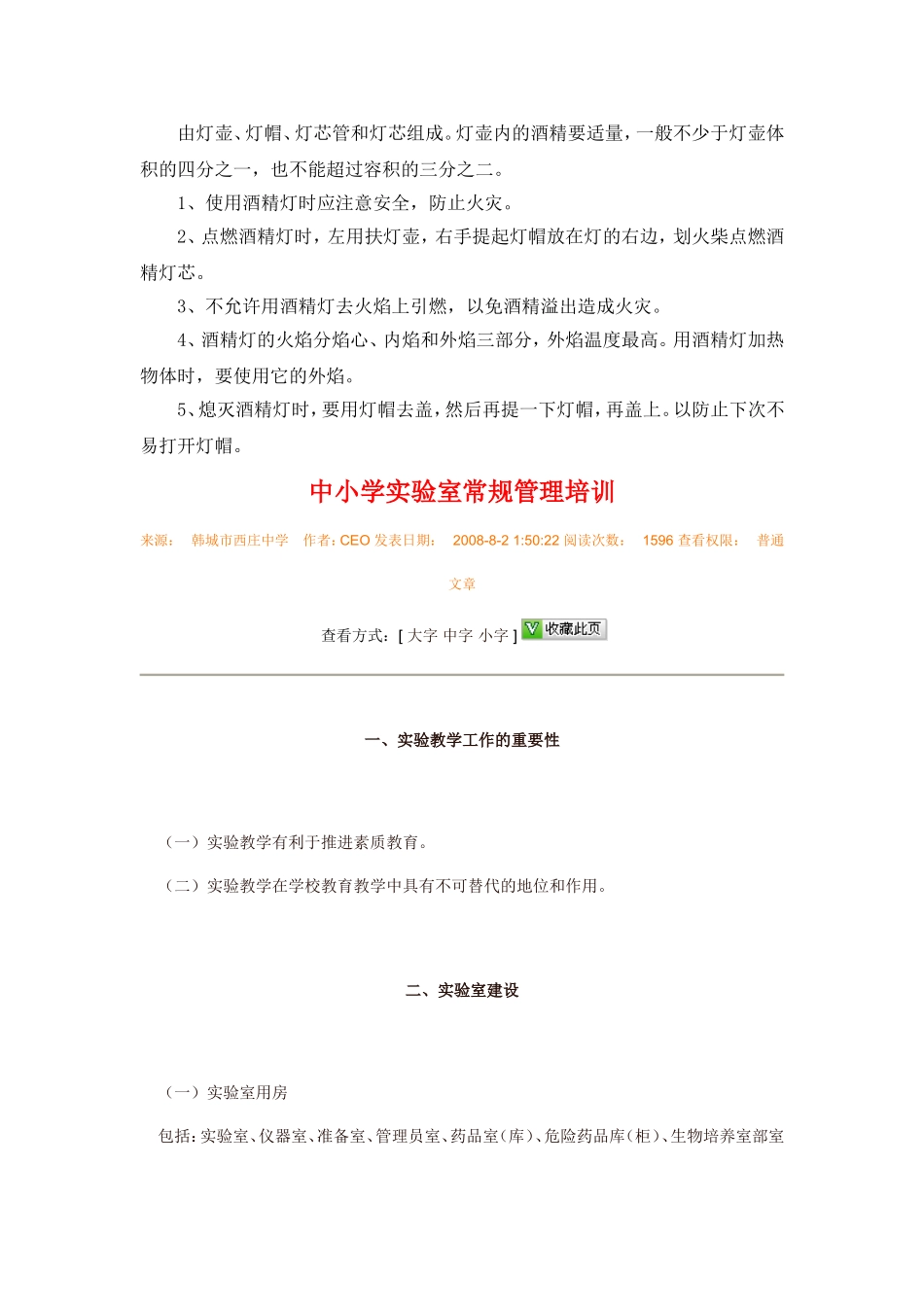 由灯壶、灯帽、灯芯管和灯芯组成。灯壶内的酒精要适量，一般不少于灯壶体积的四分之一，也不能超过容积的三分之二。

1、使用酒精灯时应注意安全，防止火灾。

2、点燃酒精灯时，左用扶灯壶，右手提起灯帽放在灯的右边，划火柴点燃酒精灯芯。

3、不允许用酒精灯去火焰上引燃，以免酒精溢出造成火灾。

4、酒精灯的火焰分焰心、内焰和外焰三部分，外焰温度最高。用酒精灯加热物体时，要使用它的外焰。

5、熄灭酒精灯时，要用灯帽去盖，然后再提一下灯帽，再盖上。以防止下次不易打开灯帽。

中小学实验室常规管理培训

来源： 韩城市西庄中学 作者：CEO 发表日期： 2008-8-2 1:50:22 阅读次数： 1596 查看权限： 普通文章

查看方式：[ 大字 中字 小字 ] 收藏此页

一、实验教学工作的重要性

（一）实验教学有利于推进素质教育。

（二）实验教学在学校教育教学中具有不可替代的地位和作用。

二、实验室建设

（一）实验室用房

包括：实验室、仪器室、准备室、管理员室、药品室（库）、危险药品库（柜）、生物培养室部室